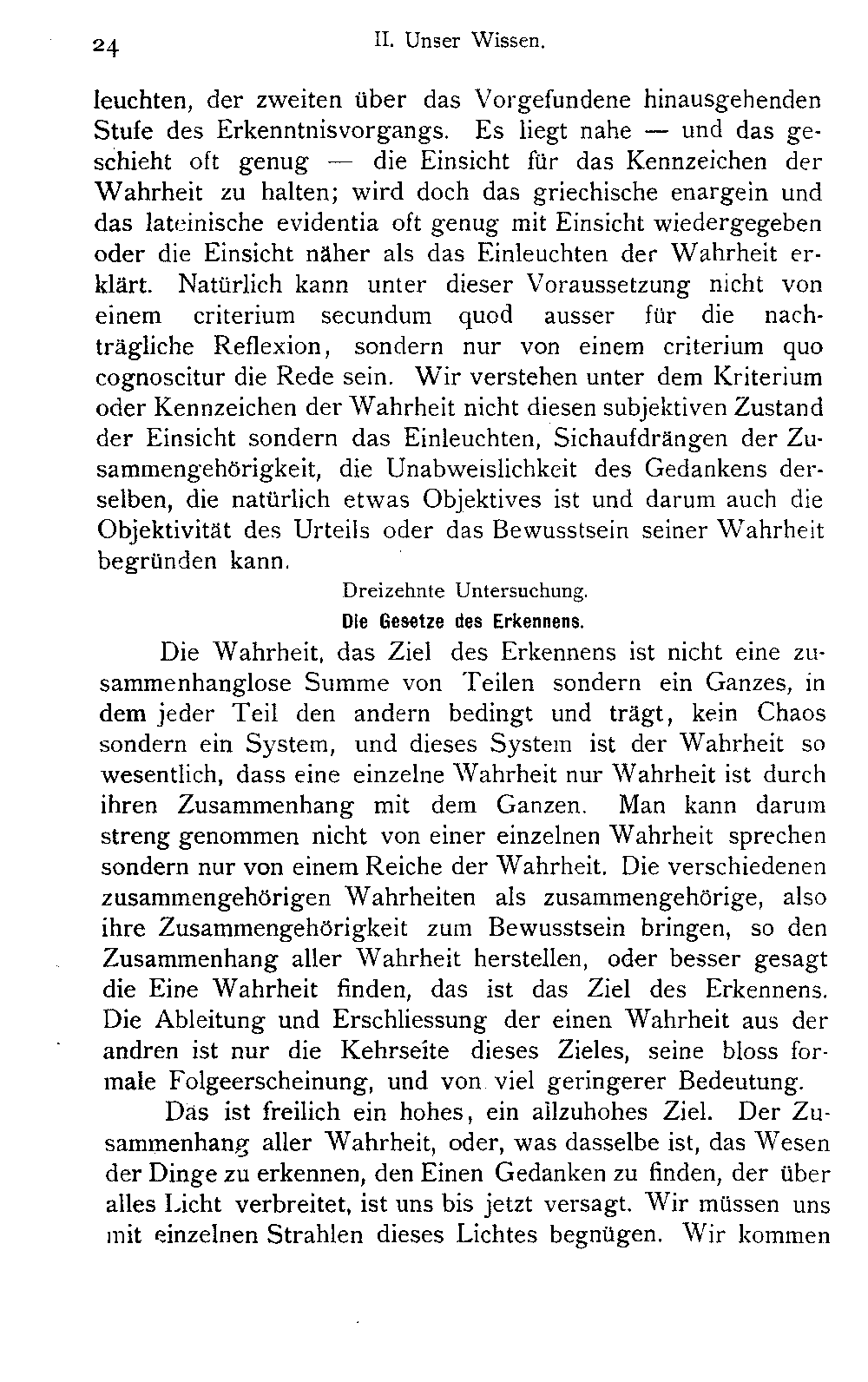 24

II. Unser Wissen.

leuchten, der zweiten über das Vorgefundene hinausgehenden Stufe des Erkenntnisvorgangs. Es liegt nahe — und das geschieht oft genug — die Einsicht für das Kennzeichen der Wahrheit zu halten; wird doch das griechische enargein und das lateinische evidentia oft genug mit Einsicht wiedergegeben oder die Einsicht näher als das Einleuchten der Wahrheit erklärt. Natürlich kann unter dieser Voraussetzung nicht von einem criterium secundum quod ausser für die nachträgliche Reflexion, sondern nur von einem criterium quo cognoscitur die Rede sein. Wir verstehen unter dem Kriterium oder Kennzeichen der Wahrheit nicht diesen subjektiven Zustand der Einsicht sondern das Einleuchten, Sichaufdrängen der Zusammengehörigkeit, die Unabweislichkeit des Gedankens derselben, die natürlich etwas Objektives ist und darum auch die Objektivität des Urteils oder das Bewusstsein seiner Wahrheit begründen kann.

Dreizehnte Untersuchung.

Die Gesetze des Erkennens.

Die Wahrheit, das Ziel des Erkennens ist nicht eine zusammenhanglose Summe von Teilen sondern ein Ganzes, in dem jeder Teil den andern bedingt und trägt, kein Chaos sondern ein System, und dieses System ist der Wahrheit so wesentlich, dass eine einzelne Wahrheit nur Wahrheit ist durch ihren Zusammenhang mit dem Ganzen. Man kann darum streng genommen nicht von einer einzelnen Wahrheit sprechen sondern nur von einem Reiche der Wahrheit. Die verschiedenen zusammengehörigen Wahrheiten als zusammengehörige, also ihre Zusammengehörigkeit zum Bewusstsein bringen, so den Zusammenhang aller Wahrheit herstellen, oder besser gesagt die Eine Wahrheit finden, das ist das Ziel des Erkennens. Die Ableitung und Erschliessung der einen Wahrheit aus der andren ist nur die Kehrseite dieses Zieles, seine bloss formale Folgeerscheinung, und von viel geringerer Bedeutung.

Das ist freilich ein hohes, ein allzuhohes Ziel. Der Zusammenhang aller Wahrheit, oder, was dasselbe ist, das Wesen der Dinge zu erkennen, den Einen Gedanken zu finden, der über alles Licht verbreitet, ist uns bis jetzt versagt. Wir müssen uns mit einzelnen Strahlen dieses Lichtes begnügen. Wir kommen